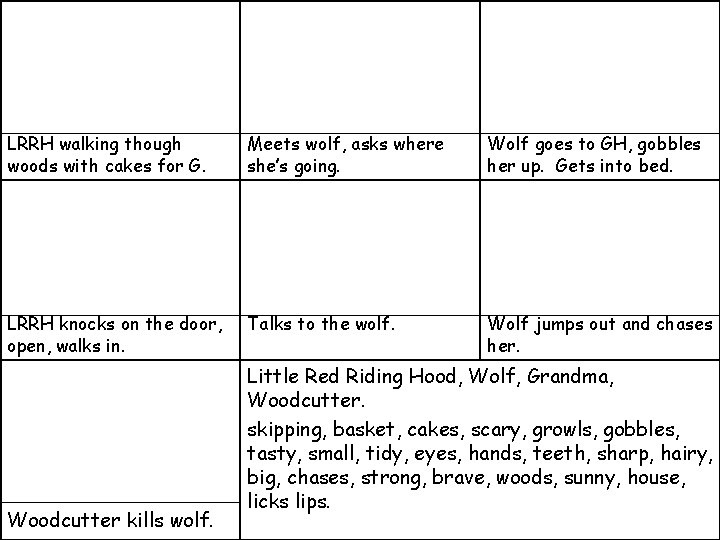 LRRH walking though woods with cakes for G.

Meets wolf, asks where she's going.

Wolf goes to GH, gobbles her up. Gets into bed.

LRRH knocks on the door, open, walks in.

Talks to the wolf.

Wolf jumps out and chases her.

Woodcutter kills wolf.

Little Red Riding Hood, Wolf, Grandma, Woodcutter.

skipping, basket, cakes, scary, growls, gobbles, tasty, small, tidy, eyes, hands, teeth, sharp, hairy, big, chases, strong, brave, woods, sunny, house, licks lips.